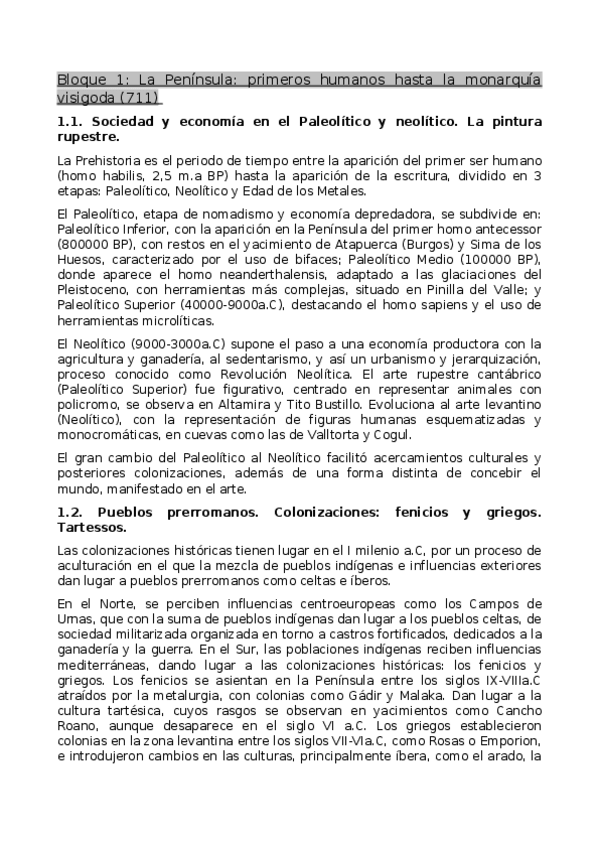 Bloque 1: La Península: primeros humanos hasta la monarquía visigoda (711)

1.1. Sociedad y economía en el Paleolítico y neolítico. La pintura rupestre.

La Prehistoria es el periodo de tiempo entre la aparición del primer ser humano (homo habilis, 2,5 m.a BP) hasta la aparición de la escritura, dividido en 3 etapas: Paleolítico, Neolítico y Edad de los Metales.

El Paleolítico, etapa de nomadismo y economía depredadora, se subdivide en: Paleolítico Inferior, con la aparición en la Península del primer homo antecessor (800000 BP), con restos en el yacimiento de Atapuerca (Burgos) y Sima de los Huesos, caracterizado por el uso de bifaces; Paleolítico Medio (100000 BP), donde aparece el homo neanderthalensis, adaptado a las glaciaciones del Pleistoceno, con herramientas más complejas, situado en Pinilla del Valle; y Paleolítico Superior (40000-9000a.C), destacando el homo sapiens y el uso de herramientas microlíticas.

El Neolítico (9000-3000a.C) supone el paso a una economía productora con la agricultura y ganadería, al sedentarismo, y así un urbanismo y jerarquización, proceso conocido como Revolución Neolítica. El arte rupestre cantábrico (Paleolítico Superior) fue figurativo, centrado en representar animales con policromo, se observa en Altamira y Tito Bustillo. Evoluciona al arte levantino (Neolítico), con la representación de figuras humanas esquematizadas y monocromáticas, en cuevas como las de Valltorta y Cogul.

El gran cambio del Paleolítico al Neolítico facilitó acercamientos culturales y posteriores colonizaciones, además de una forma distinta de concebir el mundo, manifestado en el arte.

1.2. Pueblos prerromanos. Colonizaciones: fenicios y griegos. Tartessos.

Las colonizaciones históricas tienen lugar en el I milenio a.C, por un proceso de aculturación en el que la mezcla de pueblos indígenas e influencias exteriores dan lugar a pueblos prerromanos como celtas e íberos.

En el Norte, se perciben influencias centroeuropeas como los Campos de Urnas, que con la suma de pueblos indígenas dan lugar a los pueblos celtas, de sociedad militarizada organizada en torno a castros fortificados, dedicados a la ganadería y la guerra. En el Sur, las poblaciones indígenas reciben influencias mediterráneas, dando lugar a las colonizaciones históricas: los fenicios y griegos. Los fenicios se asientan en la Península entre los siglos IX-VIIIa.C atraídos por la metalurgia, con colonias como Gádir y Malaka. Dan lugar a la cultura tartésica, cuyos rasgos se observan en yacimientos como Cancho Roano, aunque desaparece en el siglo VI a.C. Los griegos establecieron colonias en la zona levantina entre los siglos VII-VIa.C, como Rosas o Emporion, e introdujeron cambios en las culturas, principalmente íbera, como el arado, la